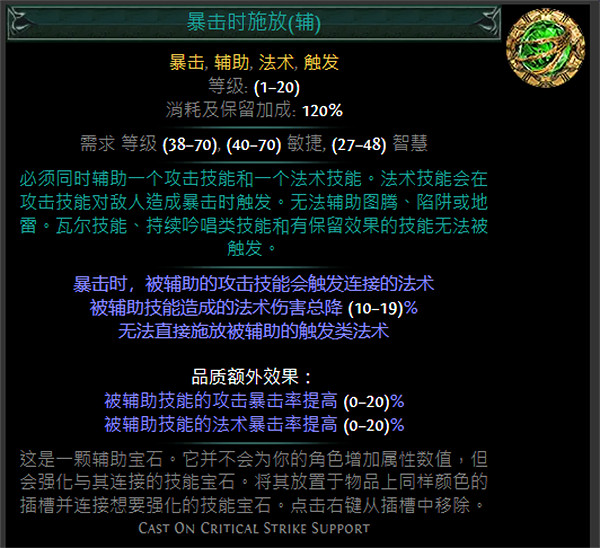 暴击时施放(辅)

暴击, 辅助, 法术, 触发
等级: (1–20)
消耗及保留加成: 120%

需求 等级 (38–70), (40–70) 敏捷, (27–48) 智慧

必须同时辅助一个攻击技能和一个法术技能。法术技能会在攻击技能对敌人造成暴击时触发。无法辅助图腾、陷阱或地雷。瓦尔技能、持续吟唱类技能和有保留效果的技能无法被触发。

暴击时，被辅助的攻击技能会触发连接的法术
被辅助技能造成的法术伤害总降 (10–19)%
无法直接施放被辅助的触发类法术

品质额外效果：
被辅助技能的攻击暴击率提高 (0–20)%
被辅助技能的法术暴击率提高 (0–20)%

这是一颗辅助宝石。它并不会为你的角色增加属性数值，但会强化与其连接的技能宝石。将其放置于物品上同样颜色的插槽并连接想要强化的技能宝石。点击右键从插槽中移除。
Cast On Critical Strike Support